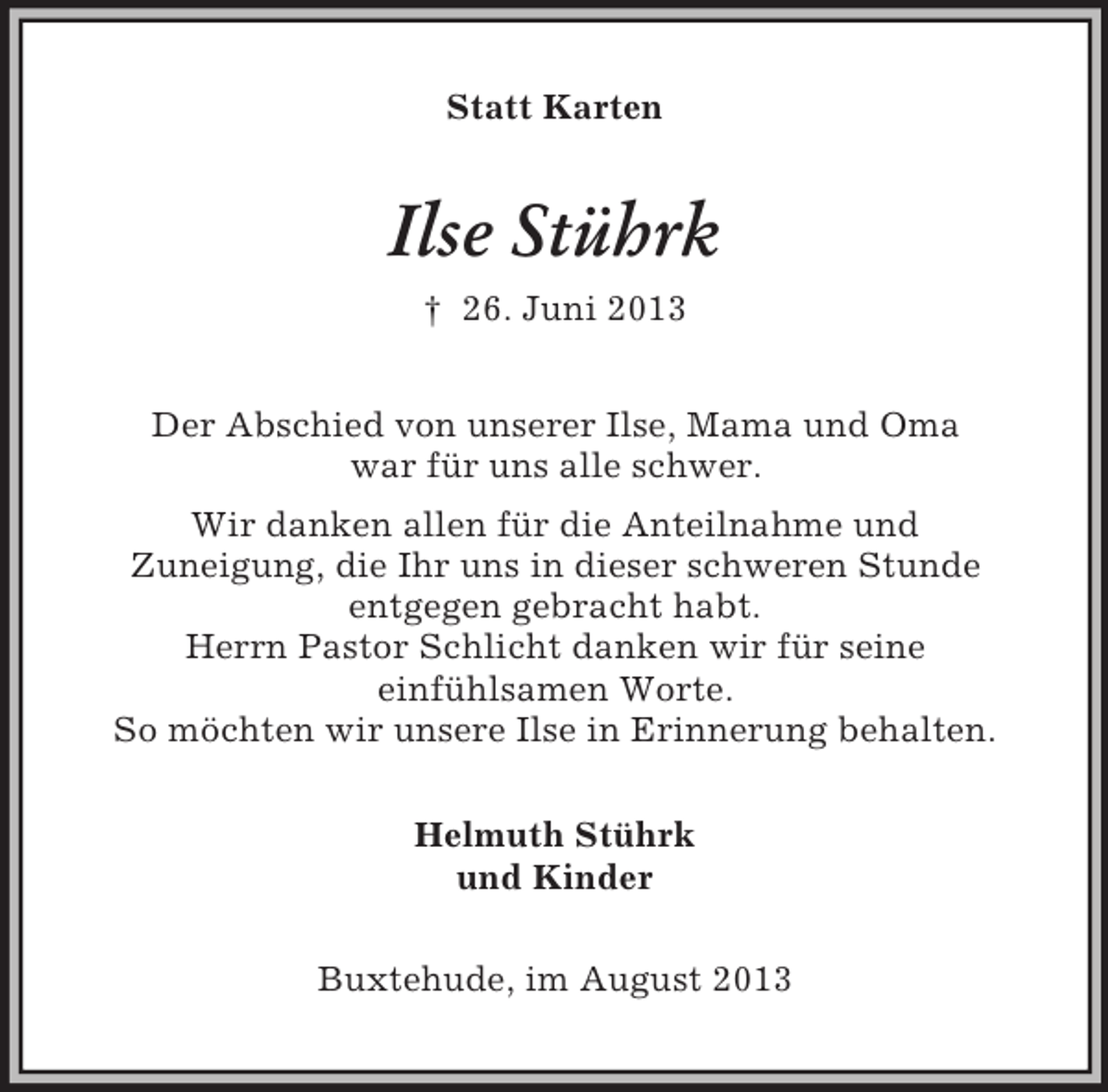 Statt Karten

Ilse Stührk

† 26. Juni 2013

Der Abschied von unserer Ilse, Mama und Oma war für uns alle schwer.

Wir danken allen für die Anteilnahme und Zuneigung, die Ihr uns in dieser schweren Stunde entgegen gebracht habt.
Herrn Pastor Schlicht danken wir für seine einfühlsamen Worte.
So möchten wir unsere Ilse in Erinnerung behalten.

Helmuth Stührk
und Kinder

Buxtehude, im August 2013